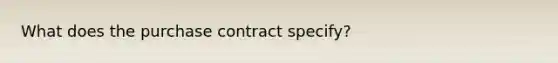 What does the purchase contract specify?